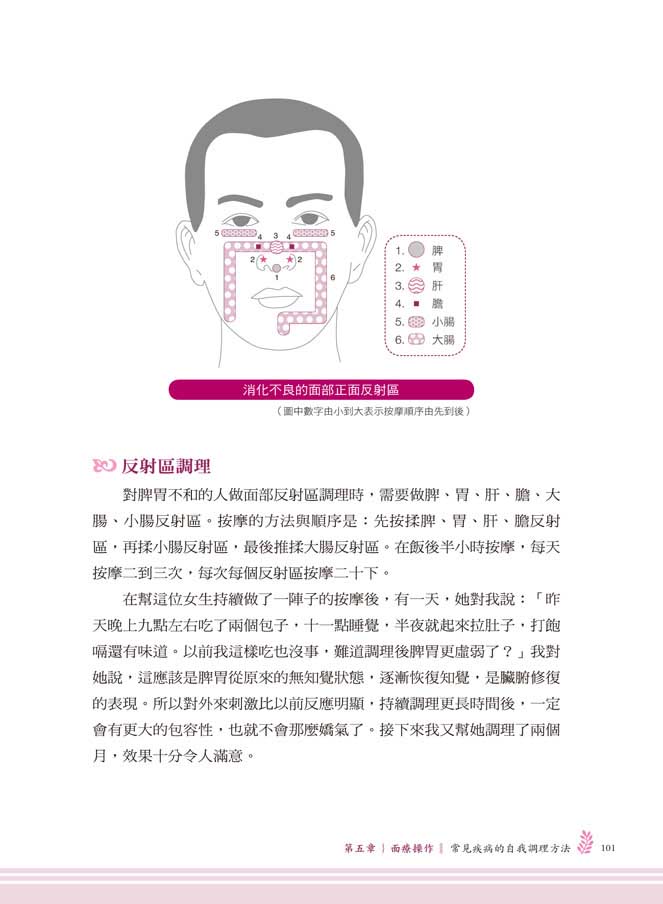 5 4 3 4 5

2 2

1

6

1. 脾
2. 胃
3. 肝
4. 膽
5. 小腸
6. 大腸

消化不良的面部正面反射區

（圖中數字由小到大表示按摩順序由先到後）

反射區調理

對脾胃不和的人做面部反射區調理時，需要做脾、胃、肝、膽、大腸、小腸反射區。按摩的方法與順序是：先按揉脾、胃、肝、膽反射區，再揉小腸反射區，最後推揉大腸反射區。在飯後半小時按摩，每天按摩二到三次，每次每個反射區按摩二十下。

在幫這位女生持續做了一陣子的按摩後，有一天，她對我說：「昨天晚上九點左右吃了兩個包子，十一點睡覺，半夜就起來拉肚子，打飽嗝還有味道。以前我這樣吃也沒事，難道調理後脾胃更虛弱了？」我對她說，這應該是脾胃從原來的無知覺狀態，逐漸恢復知覺，是臟腑修復的表現。所以對外來刺激比以前反應明顯，持續調理更長時間後，一定會有更大的包容性，也就不會那麼嬌氣了。接下來我又幫她調理了兩個月，效果十分令人滿意。

第五章 ｜ 面療操作 ‖ 常見疾病的自我調理方法 101